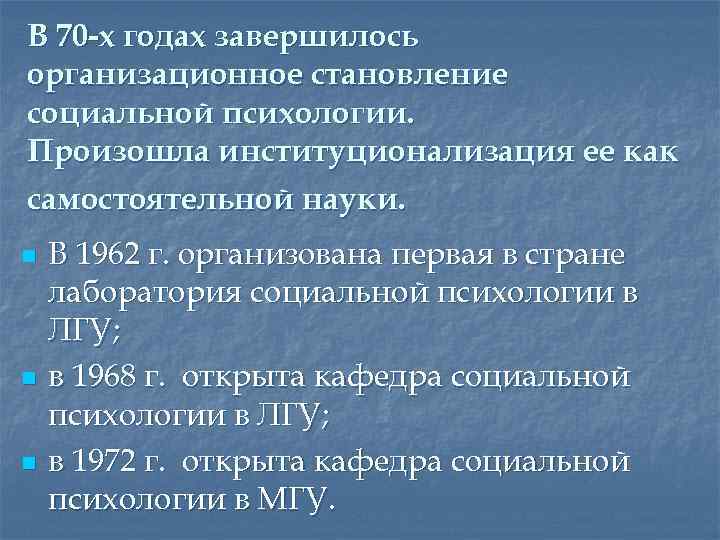 В 70-х годах завершилось организационное становление социальной психологии. Произошла институционализация ее как самостоятельной науки.

В 1962 г. организована первая в стране лаборатория социальной психологии в ЛГУ;

в 1968 г. открыта кафедра социальной психологии в ЛГУ;

в 1972 г. открыта кафедра социальной психологии в МГУ.